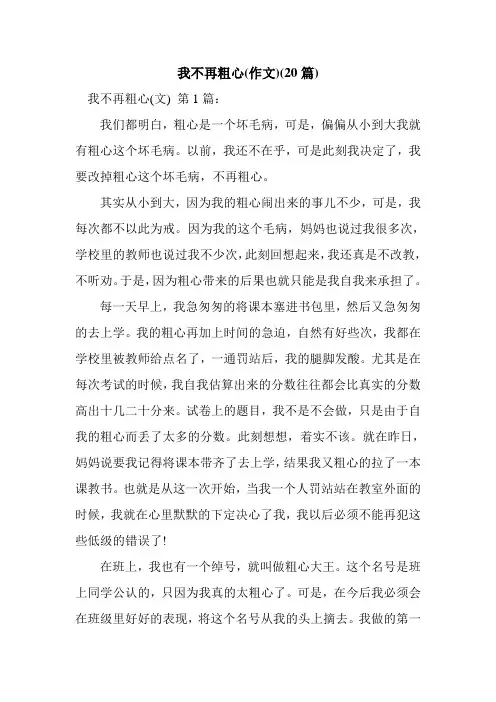 我不再粗心(作文)(20 篇)

我不再粗心(文) 第 1 篇:

我们都明白，粗心是一个坏毛病，可是，偏偏从小到大我就有粗心这个坏毛病。以前，我还不在乎，可是此刻我决定了，我要改掉粗心这个坏毛病，不再粗心。

其实从小到大，因为我的粗心闹出来的事儿不少，可是，我每次都不以此为戒。因为我的这个毛病，妈妈也说过我很多次，学校里的教师也说过我不少次，此刻回想起来，我还真是不改教，不听劝。于是，因为粗心带来的后果也就只能是我自我来承担了。

每一天早上，我急匆匆的将课本塞进书包里，然后又急匆匆的去上学。我的粗心再加上时间的急迫，自然有好些次，我都在学校里被教师给点名了，一通罚站后，我的腿脚发酸。尤其是在每次考试的时候，我自我估算出来的分数往往都会比真实的分数高出十几二十分来。试卷上的题目，我不是不会做，只是由于自我的粗心而丢了太多的分数。此刻想想，着实不该。就在昨日，妈妈说要我记得将课本带齐了去上学，结果我又粗心的拉了一本课教书。也就是从这一次开始，当我一个人罚站站在教室外面的时候，我就在心里默默的下定决心了我，我以后必须不能再犯这些低级的错误了!

在班上，我也有一个绰号，就叫做粗心大王。这个名号是班上同学公认的，只因为我真的太粗心了。可是，在今后我必须会在班级里好好的表现，将这个名号从我的头上摘去。我做的第一